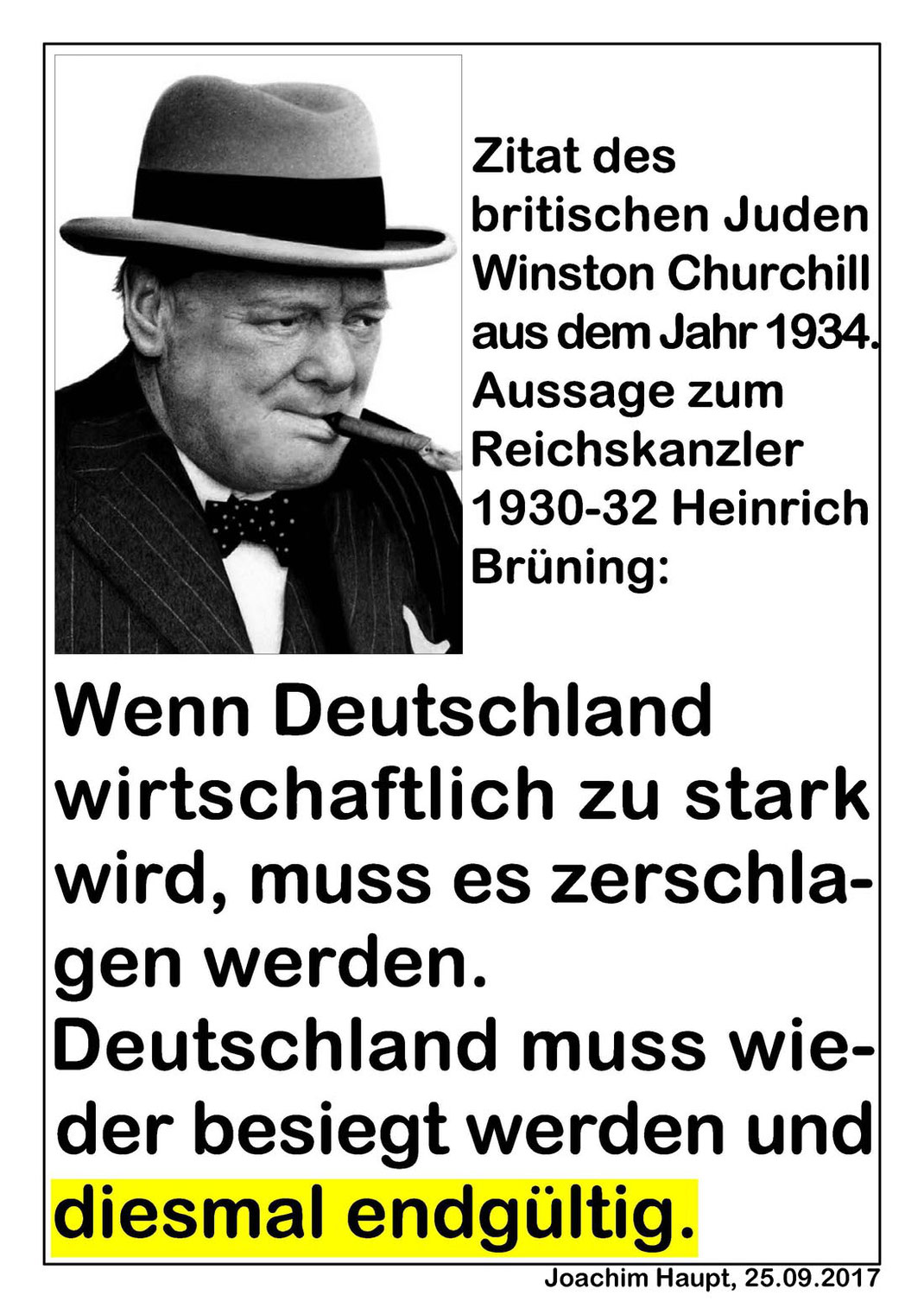 Zitat des britischen Juden Winston Churchill aus dem Jahr 1934. Aussage zum Reichskanzler 1930-32 Heinrich Brüning:

Wenn Deutschland wirtschaftlich zu stark wird, muss es zerschlagen werden. Deutschland muss wieder besiegt werden und diesmal endgültig.

Joachim Haupt, 25.09.2017